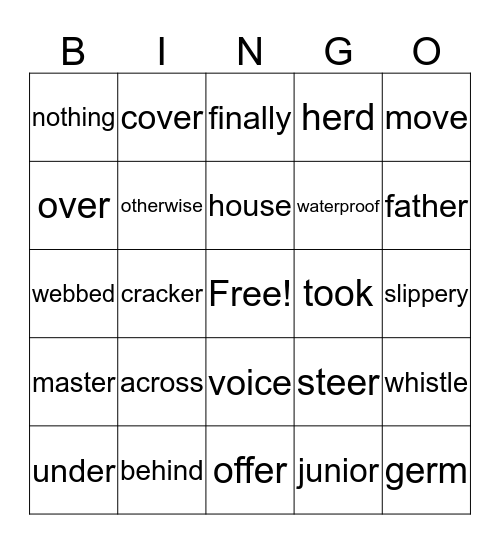 | B | I | N | G | O |
|---|---|---|---|---|
| nothing | cover | finally | herd | move |
| over | otherwise | house | waterproof | father |
| webbed | cracker | Free! | took | slippery |
| master | across | voice | steer | whistle |
| under | behind | offer | junior | germ |